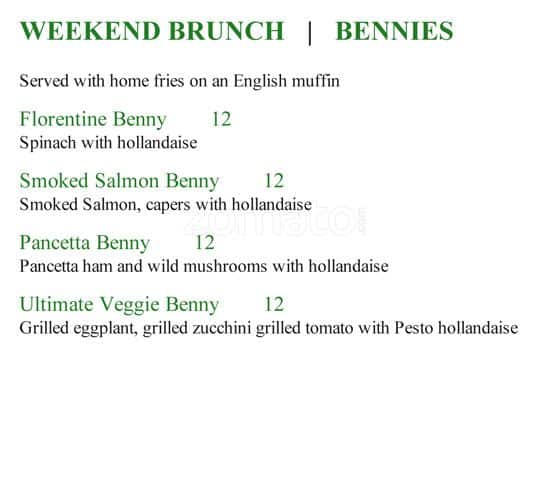 WEEKEND BRUNCH | BENNIES

Served with home fries on an English muffin

Florentine Benny 12
Spinach with hollandaise

Smoked Salmon Benny 12
Smoked Salmon, capers with hollandaise

zomato.com

Pancetta Benny 12
Pancetta ham and wild mushrooms with hollandaise

Ultimate Veggie Benny 12
Grilled eggplant, grilled zucchini grilled tomato with Pesto hollandaise